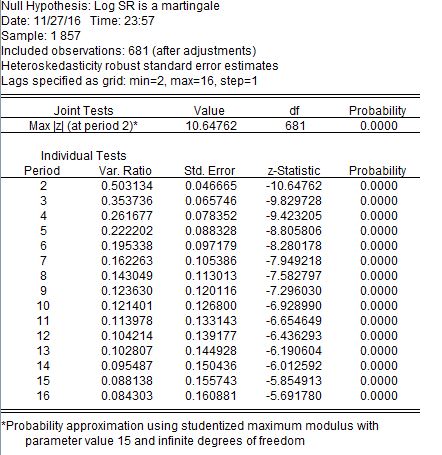 Null Hypothesis: Log SR is a martingale
Date: 11/27/16 Time: 23:57
Sample: 1 857
Included observations: 681 (after adjustments)
Heteroskedasticity robust standard error estimates
Lags specified as grid: min=2, max=16, step=1

| Joint Tests | Value | df | Probability |
|---|---|---|---|
| Max \|z\| (at period 2)* | 10.64762 | 681 | 0.0000 |

Individual Tests

| Period | Var. Ratio | Std. Error | z-Statistic | Probability |
|---|---|---|---|---|
| 2 | 0.503134 | 0.046665 | -10.64762 | 0.0000 |
| 3 | 0.353736 | 0.065746 | -9.829728 | 0.0000 |
| 4 | 0.261677 | 0.078352 | -9.423205 | 0.0000 |
| 5 | 0.222202 | 0.088328 | -8.805806 | 0.0000 |
| 6 | 0.195338 | 0.097179 | -8.280178 | 0.0000 |
| 7 | 0.162263 | 0.105386 | -7.949218 | 0.0000 |
| 8 | 0.143049 | 0.113013 | -7.582797 | 0.0000 |
| 9 | 0.123630 | 0.120116 | -7.296030 | 0.0000 |
| 10 | 0.121401 | 0.126800 | -6.928990 | 0.0000 |
| 11 | 0.113978 | 0.133143 | -6.654649 | 0.0000 |
| 12 | 0.104214 | 0.139177 | -6.436293 | 0.0000 |
| 13 | 0.102807 | 0.144928 | -6.190604 | 0.0000 |
| 14 | 0.095487 | 0.150436 | -6.012592 | 0.0000 |
| 15 | 0.088138 | 0.155743 | -5.854913 | 0.0000 |
| 16 | 0.084303 | 0.160881 | -5.691780 | 0.0000 |

*Probability approximation using studentized maximum modulus with parameter value 15 and infinite degrees of freedom